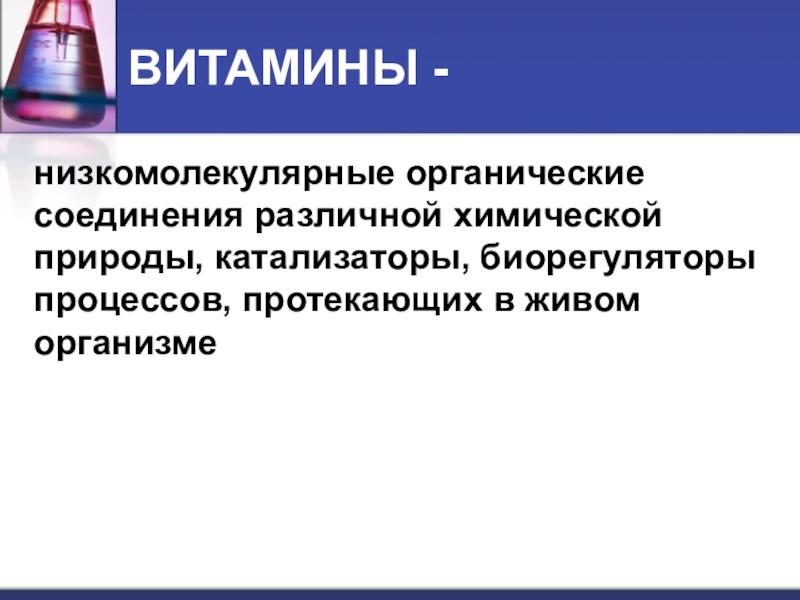 ВИТАМИНЫ -

низкомолекулярные органические соединения различной химической природы, катализаторы, биорегуляторы процессов, протекающих в живом организме